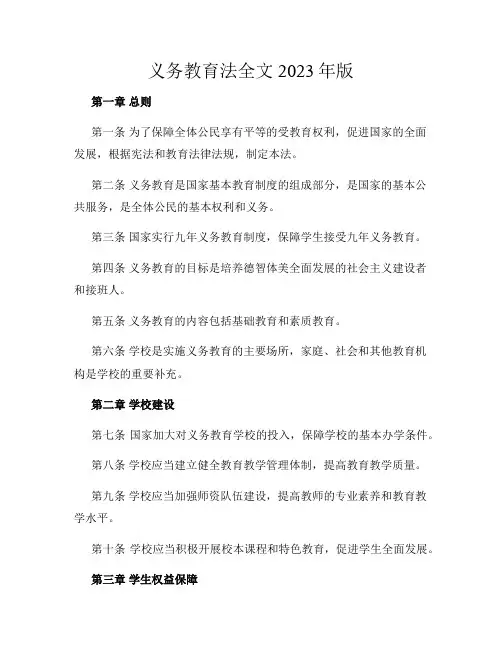 义务教育法全文 2023 年版

第一章 总则

第一条 为了保障全体公民享有平等的受教育权利，促进国家的全面发展，根据宪法和教育法律法规，制定本法。

第二条 义务教育是国家基本教育制度的组成部分，是国家的基本公共服务，是全体公民的基本权利和义务。

第三条 国家实行九年义务教育制度，保障学生接受九年义务教育。

第四条 义务教育的目标是培养德智体美全面发展的社会主义建设者和接班人。

第五条 义务教育的内容包括基础教育和素质教育。

第六条 学校是实施义务教育的主要场所，家庭、社会和其他教育机构是学校的重要补充。

第二章 学校建设

第七条 国家加大对义务教育学校的投入，保障学校的基本办学条件。

第八条 学校应当建立健全教育教学管理体制，提高教育教学质量。

第九条 学校应当加强师资队伍建设，提高教师的专业素养和教育教学水平。

第十条 学校应当积极开展校本课程和特色教育，促进学生全面发展。

第三章 学生权益保障